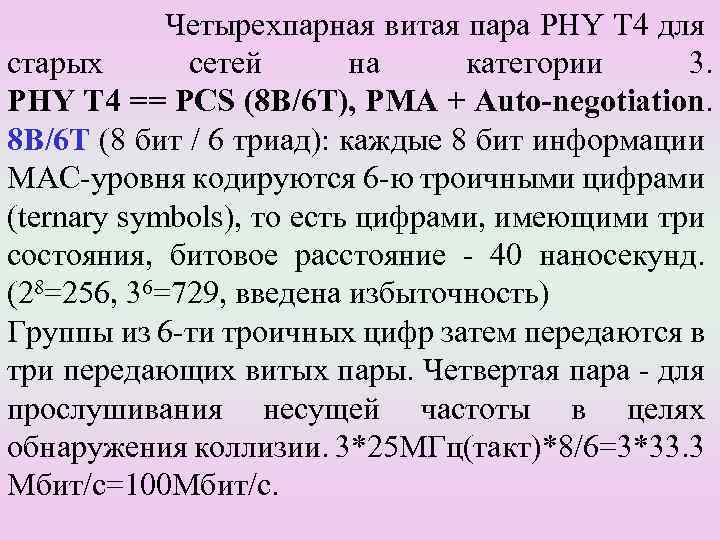 Четырехпарная витая пара PHY T4 для старых сетей на категории 3. PHY T4 == PCS (8B/6T), PMA + Auto-negotiation. 8B/6T (8 бит / 6 триад): каждые 8 бит информации MAC-уровня кодируются 6-ю троичными цифрами (ternary symbols), то есть цифрами, имеющими три состояния, битовое расстояние - 40 наносекунд. ($2^8$=256, $3^6$=729, введена избыточность)
Группы из 6-ти троичных цифр затем передаются в три передающих витых пары. Четвертая пара - для прослушивания несущей частоты в целях обнаружения коллизии. 3*25МГц(такт)*8/6=3*33.3 Мбит/с=100Мбит/с.